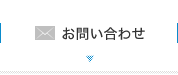 お問い合わせ